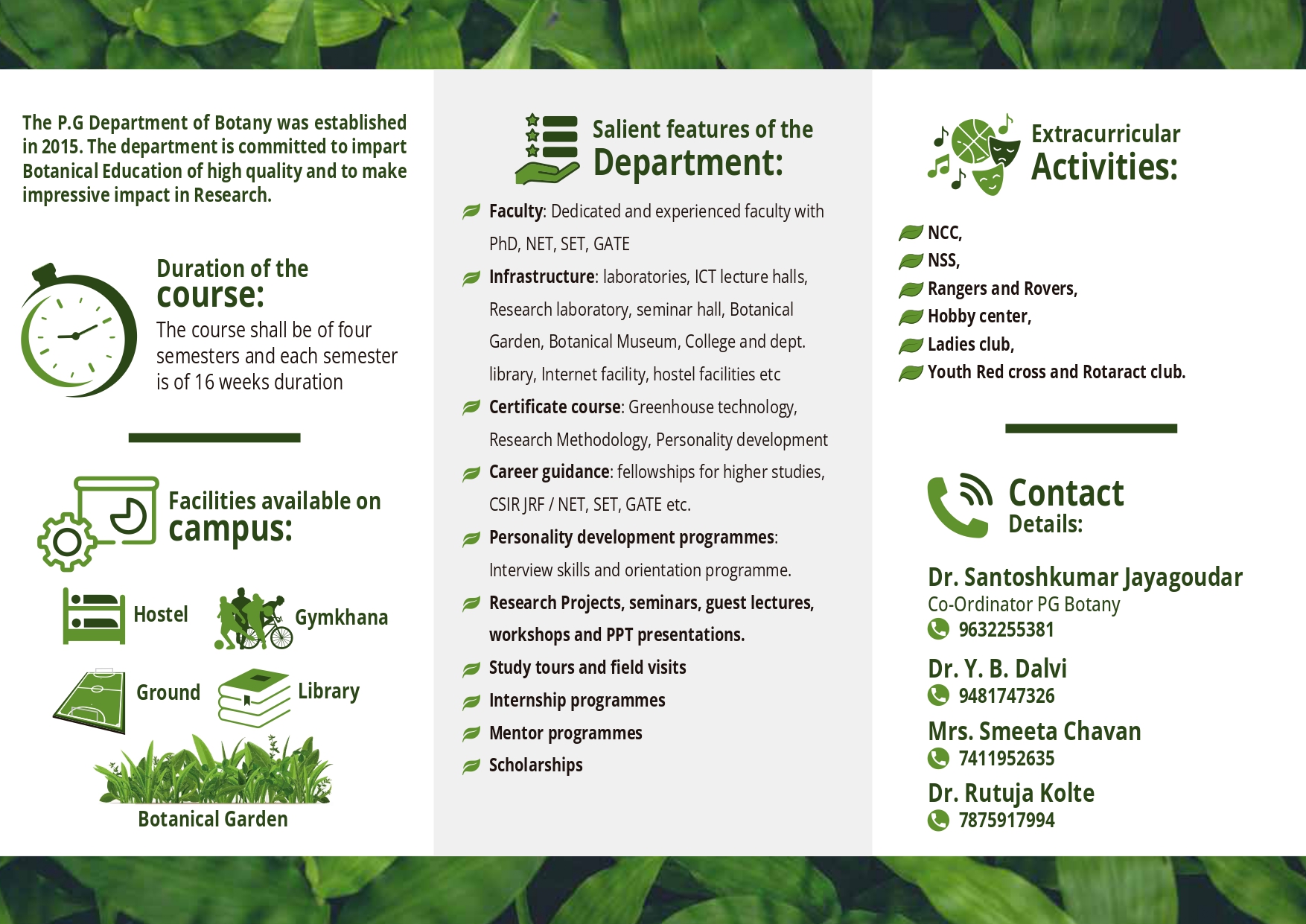 The P.G Department of Botany was established in 2015. The department is committed to impart Botanical Education of high quality and to make impressive impact in Research.

Duration of the course:

The course shall be of four semesters and each semester is of 16 weeks duration

Facilities available on campus:

Hostel

Gymkhana

Ground

Library

Botanical Garden

Salient features of the Department:

Faculty: Dedicated and experienced faculty with PhD, NET, SET, GATE

Infrastructure: laboratories, ICT lecture halls, Research laboratory, seminar hall, Botanical Garden, Botanical Museum, College and dept. library, Internet facility, hostel facilities etc

Certificate course: Greenhouse technology, Research Methodology, Personality development

Career guidance: fellowships for higher studies, CSIR JRF / NET, SET, GATE etc.

Personality development programmes: Interview skills and orientation programme.

Research Projects, seminars, guest lectures, workshops and PPT presentations.

Study tours and field visits

Internship programmes

Mentor programmes

Scholarships

Extracurricular Activities:

NCC,

NSS,

Rangers and Rovers,

Hobby center,

Ladies club,

Youth Red cross and Rotaract club.

Contact Details:

Dr. Santoshkumar Jayagoudar
Co-Ordinator PG Botany
9632255381

Dr. Y. B. Dalvi
9481747326

Mrs. Smeeta Chavan
7411952635

Dr. Rutuja Kolte
7875917994